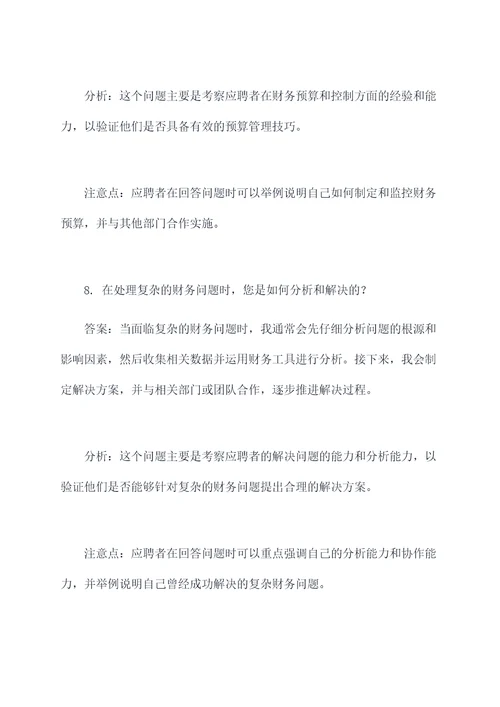 分析：这个问题主要是考察应聘者在财务预算和控制方面的经验和能力，以验证他们是否具备有效的预算管理技巧。

注意点：应聘者在回答问题时可以举例说明自己如何制定和监控财务预算，并与其他部门合作实施。

8. 在处理复杂的财务问题时，您是如何分析和解决的？

答案：当面临复杂的财务问题时，我通常会先仔细分析问题的根源和影响因素，然后收集相关数据并运用财务工具进行分析。接下来，我会制定解决方案，并与相关部门或团队合作，逐步推进解决过程。

分析：这个问题主要是考察应聘者的解决问题的能力和分析能力，以验证他们是否能够针对复杂的财务问题提出合理的解决方案。

注意点：应聘者在回答问题时可以重点强调自己的分析能力和协作能力，并举例说明自己曾经成功解决的复杂财务问题。